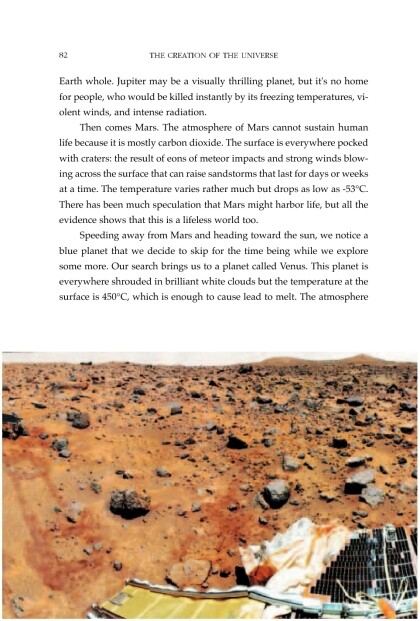 82

THE CREATION OF THE UNIVERSE

Earth whole. Jupiter may be a visually thrilling planet, but it's no home for people, who would be killed instantly by its freezing temperatures, violent winds, and intense radiation.

Then comes Mars. The atmosphere of Mars cannot sustain human life because it is mostly carbon dioxide. The surface is everywhere pocked with craters: the result of eons of meteor impacts and strong winds blowing across the surface that can raise sandstorms that last for days or weeks at a time. The temperature varies rather much but drops as low as -53°C. There has been much speculation that Mars might harbor life, but all the evidence shows that this is a lifeless world too.

Speeding away from Mars and heading toward the sun, we notice a blue planet that we decide to skip for the time being while we explore some more. Our search brings us to a planet called Venus. This planet is everywhere shrouded in brilliant white clouds but the temperature at the surface is 450°C, which is enough to cause lead to melt. The atmosphere